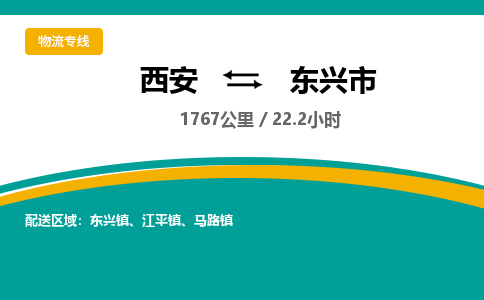 物流专线

西安 ⇆ 东兴市

1767公里 / 22.2小时

配送区域：东兴镇、江平镇、马路镇